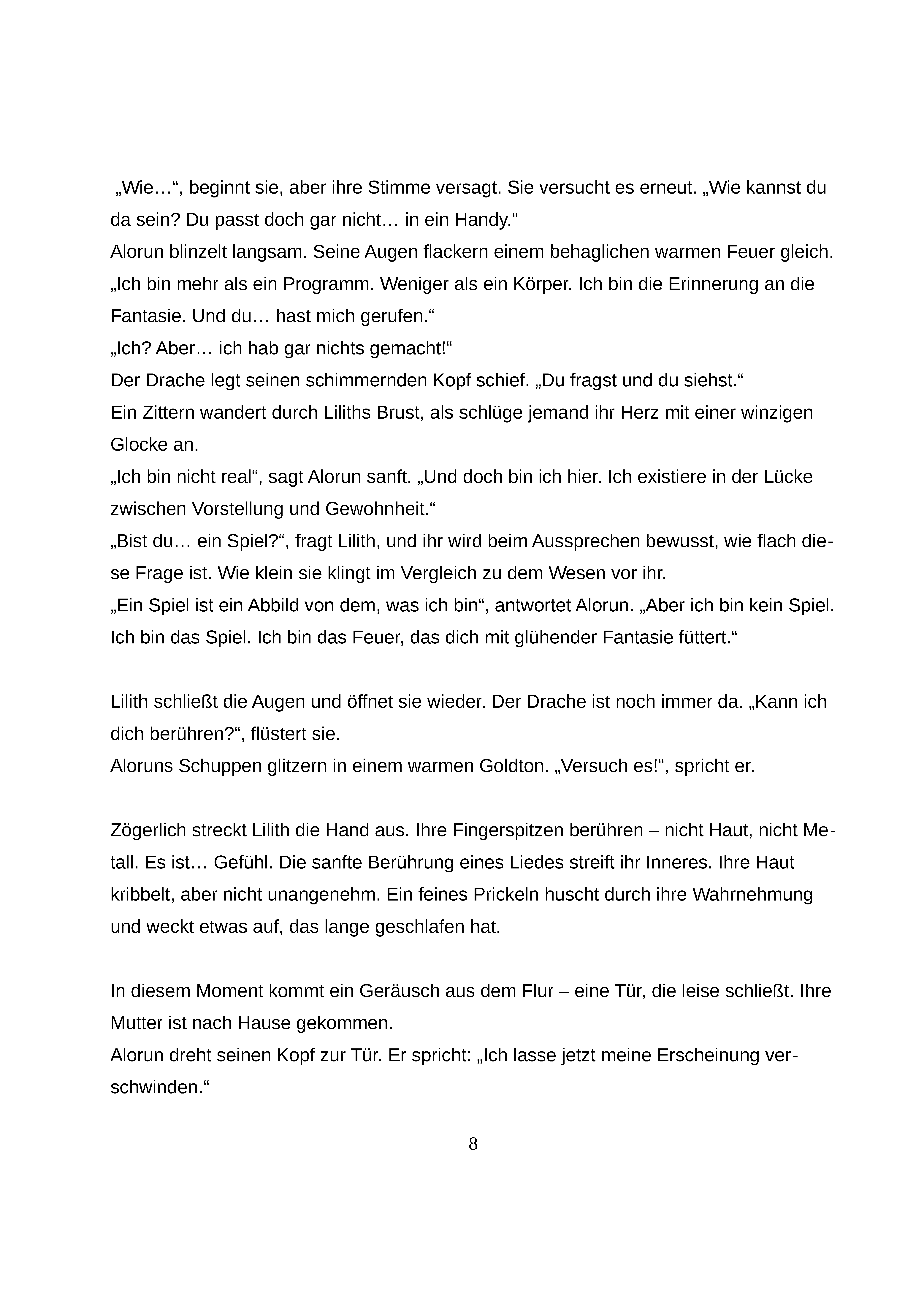 „Wie…“, beginnt sie, aber ihre Stimme versagt. Sie versucht es erneut. „Wie kannst du da sein? Du passt doch gar nicht… in ein Handy.“

Alorun blinzelt langsam. Seine Augen flackern einem behaglichen warmen Feuer gleich. „Ich bin mehr als ein Programm. Weniger als ein Körper. Ich bin die Erinnerung an die Fantasie. Und du… hast mich gerufen.“

„Ich? Aber… ich hab gar nichts gemacht!“

Der Drache legt seinen schimmernden Kopf schief. „Du fragst und du siehst.“

Ein Zittern wandert durch Liliths Brust, als schlüge jemand ihr Herz mit einer winzigen Glocke an.

„Ich bin nicht real“, sagt Alorun sanft. „Und doch bin ich hier. Ich existiere in der Lücke zwischen Vorstellung und Gewohnheit.“

„Bist du… ein Spiel?“, fragt Lilith, und ihr wird beim Aussprechen bewusst, wie flach diese Frage ist. Wie klein sie klingt im Vergleich zu dem Wesen vor ihr.

„Ein Spiel ist ein Abbild von dem, was ich bin“, antwortet Alorun. „Aber ich bin kein Spiel. Ich bin das Spiel. Ich bin das Feuer, das dich mit glühender Fantasie füttert.“

Lilith schließt die Augen und öffnet sie wieder. Der Drache ist noch immer da. „Kann ich dich berühren?“, flüstert sie.

Aloruns Schuppen glitzern in einem warmen Goldton. „Versuch es!“, spricht er.

Zögerlich streckt Lilith die Hand aus. Ihre Fingerspitzen berühren – nicht Haut, nicht Metall. Es ist… Gefühl. Die sanfte Berührung eines Liedes streift ihr Inneres. Ihre Haut kribbelt, aber nicht unangenehm. Ein feines Prickeln huscht durch ihre Wahrnehmung und weckt etwas auf, das lange geschlafen hat.

In diesem Moment kommt ein Geräusch aus dem Flur – eine Tür, die leise schließt. Ihre Mutter ist nach Hause gekommen.

Alorun dreht seinen Kopf zur Tür. Er spricht: „Ich lasse jetzt meine Erscheinung verschwinden.“

8